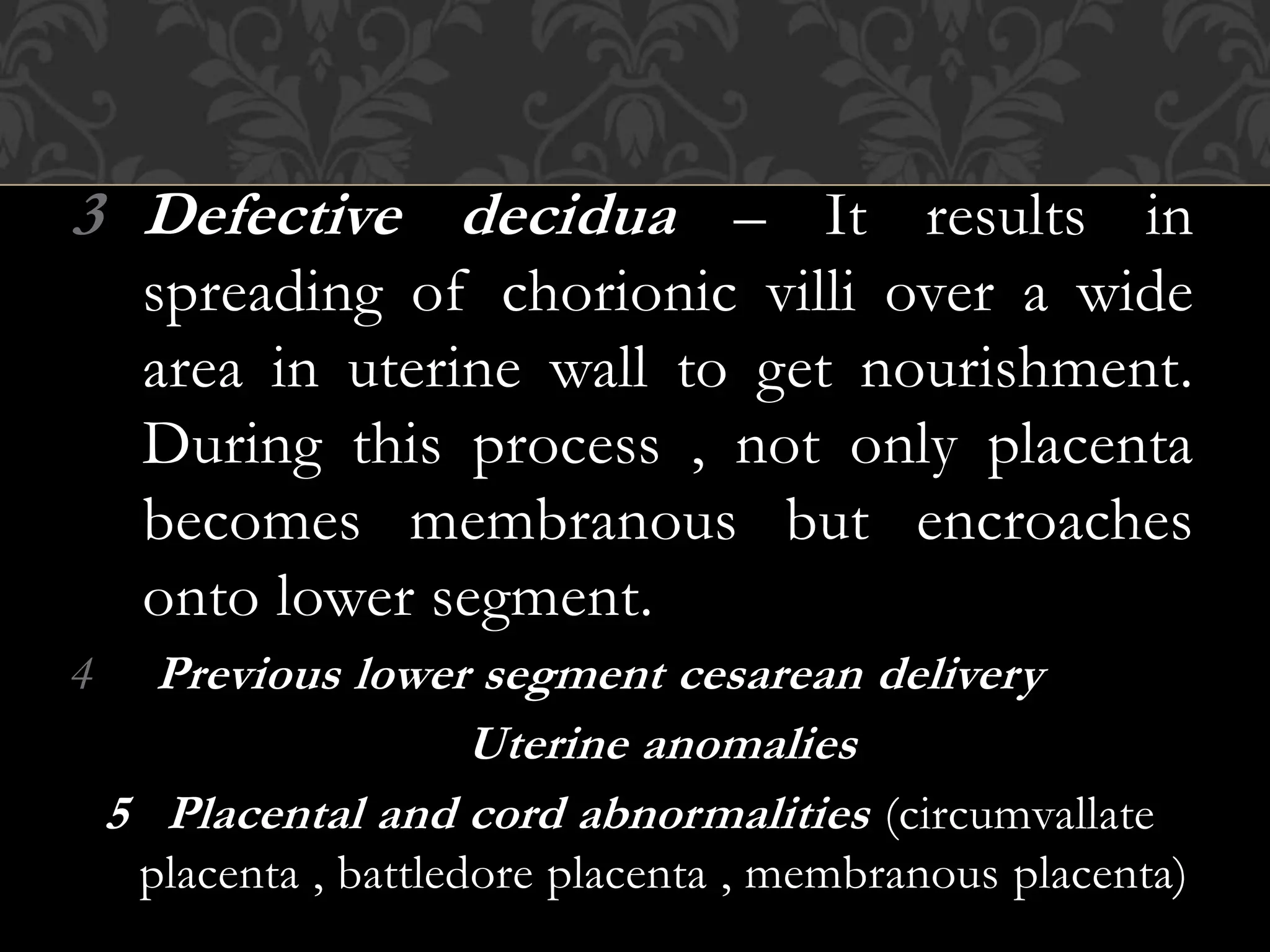 3 Defective decidua – It results in spreading of chorionic villi over a wide area in uterine wall to get nourishment. During this process , not only placenta becomes membranous but encroaches onto lower segment.

4 Previous lower segment cesarean delivery

Uterine anomalies

5 Placental and cord abnormalities (circumvallate placenta , battledore placenta , membranous placenta)